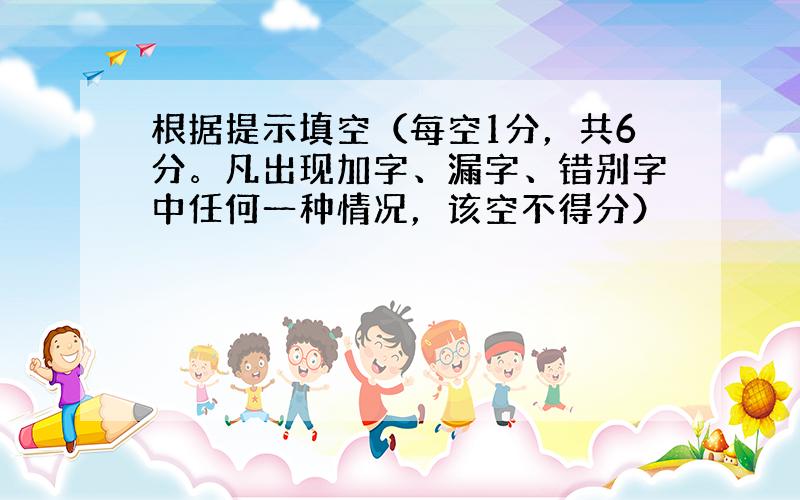 根据提示填空（每空1分，共6分。凡出现加字、漏字、错别字中任何一种情况，该空不得分）